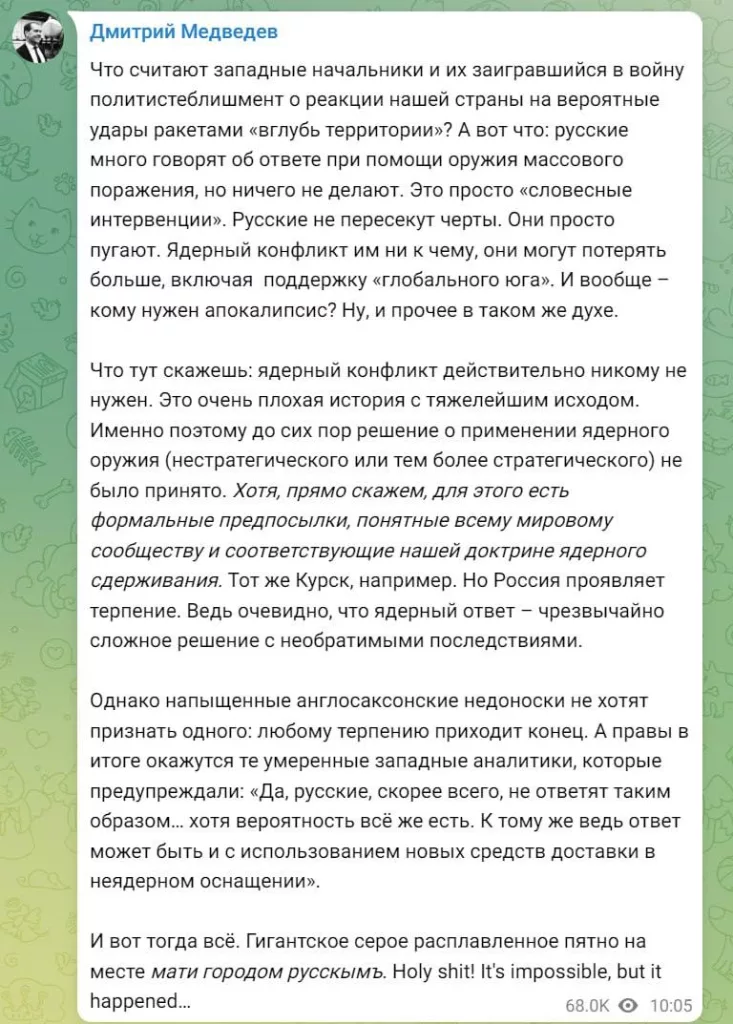 Дмитрий Медведев

Что считают западные начальники и их заигравшийся в войну политистеблишмент о реакции нашей страны на вероятные удары ракетами «вглубь территории»? А вот что: русские много говорят об ответе при помощи оружия массового поражения, но ничего не делают. Это просто «словесные интервенции». Русские не пересекут черты. Они просто пугают. Ядерный конфликт им ни к чему, они могут потерять больше, включая поддержку «глобального юга». И вообще – кому нужен апокалипсис? Ну, и прочее в таком же духе.

Что тут скажешь: ядерный конфликт действительно никому не нужен. Это очень плохая история с тяжелейшим исходом. Именно поэтому до сих пор решение о применении ядерного оружия (нестратегического или тем более стратегического) не было принято. Хотя, прямо скажем, для этого есть формальные предпосылки, понятные всему мировому сообществу и соответствующие нашей доктрине ядерного сдерживания. Тот же Курск, например. Но Россия проявляет терпение. Ведь очевидно, что ядерный ответ – чрезвычайно сложное решение с необратимыми последствиями.

Однако напыщенные англосаксонские недоноски не хотят признать одного: любому терпению приходит конец. А правы в итоге окажутся те умеренные западные аналитики, которые предупреждали: «Да, русские, скорее всего, не ответят таким образом… хотя вероятность всё же есть. К тому же ведь ответ может быть и с использованием новых средств доставки в неядерном оснащении».

И вот тогда всё. Гигантское серое расплавленное пятно на месте мати городом русскымъ. Holy shit! It's impossible, but it happened…

68.0K 10:05